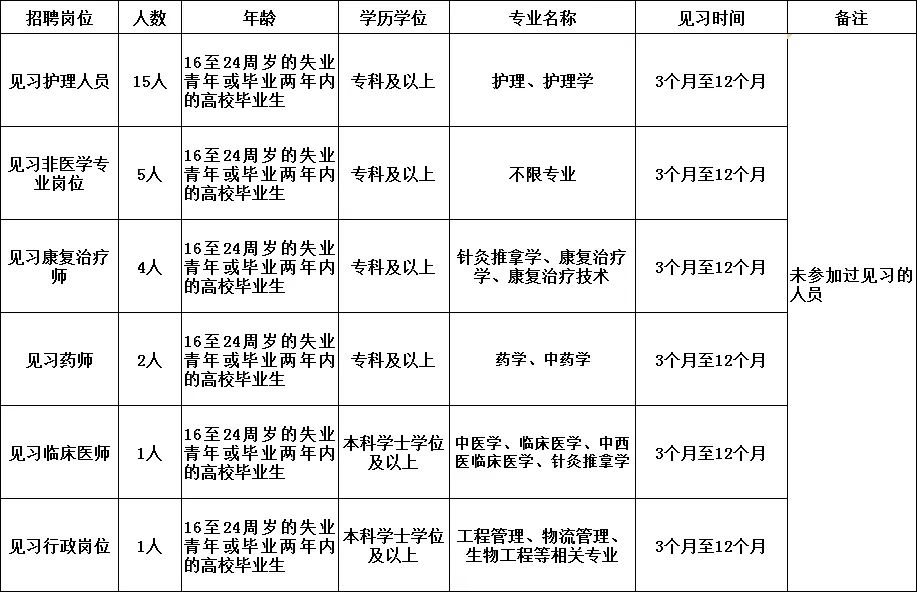 | 招聘岗位 | 人数 | 年龄 | 学历学位 | 专业名称 | 见习时间 | 备注 |
|---|---|---|---|---|---|---|
| 见习护理人员 | 15人 | 16至24周岁的失业青年或毕业两年内的高校毕业生 | 专科及以上 | 护理、护理学 | 3个月至12个月 | 未参加过见习的人员 |
| 见习非医学专业岗位 | 5人 | 16至24周岁的失业青年或毕业两年内的高校毕业生 | 专科及以上 | 不限专业 | 3个月至12个月 | |
| 见习康复治疗师 | 4人 | 16至24周岁的失业青年或毕业两年内的高校毕业生 | 专科及以上 | 针灸推拿学、康复治疗学、康复治疗技术 | 3个月至12个月 | |
| 见习药师 | 2人 | 16至24周岁的失业青年或毕业两年内的高校毕业生 | 专科及以上 | 药学、中药学 | 3个月至12个月 | |
| 见习临床医师 | 1人 | 16至24周岁的失业青年或毕业两年内的高校毕业生 | 本科学士学位及以上 | 中医学、临床医学、中西医临床医学、针灸推拿学 | 3个月至12个月 | |
| 见习行政岗位 | 1人 | 16至24周岁的失业青年或毕业两年内的高校毕业生 | 本科学士学位及以上 | 工程管理、物流管理、生物工程等相关专业 | 3个月至12个月 | |